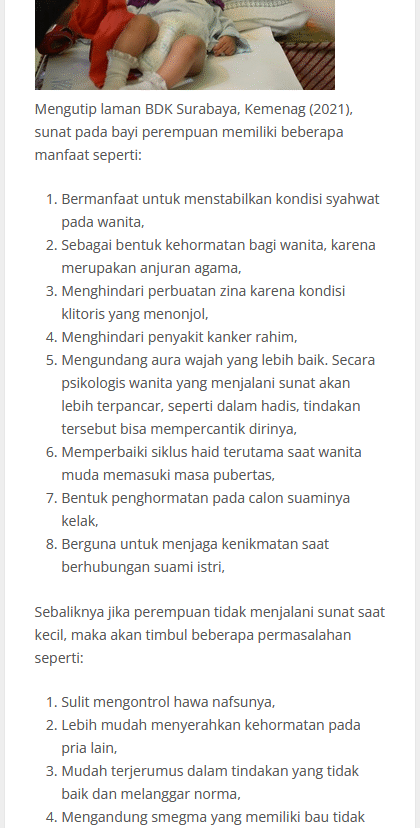 Mengutip laman BDK Surabaya, Kemenag (2021), sunat pada bayi perempuan memiliki beberapa manfaat seperti:

1. Bermanfaat untuk menstabilkan kondisi syahwat pada wanita,
2. Sebagai bentuk kehormatan bagi wanita, karena merupakan anjuran agama,
3. Menghindari perbuatan zina karena kondisi klitoris yang menonjol,
4. Menghindari penyakit kanker rahim,
5. Mengundang aura wajah yang lebih baik. Secara psikologis wanita yang menjalani sunat akan lebih terpancar, seperti dalam hadis, tindakan tersebut bisa mempercantik dirinya,
6. Memperbaiki siklus haid terutama saat wanita muda memasuki masa pubertas,
7. Bentuk penghormatan pada calon suaminya kelak,
8. Berguna untuk menjaga kenikmatan saat berhubungan suami istri,

Sebaliknya jika perempuan tidak menjalani sunat saat kecil, maka akan timbul beberapa permasalahan seperti:

1. Sulit mengontrol hawa nafsunya,
2. Lebih mudah menyerahkan kehormatan pada pria lain,
3. Mudah terjerumus dalam tindakan yang tidak baik dan melanggar norma,
4. Mengandung smegma yang memiliki bau tidak